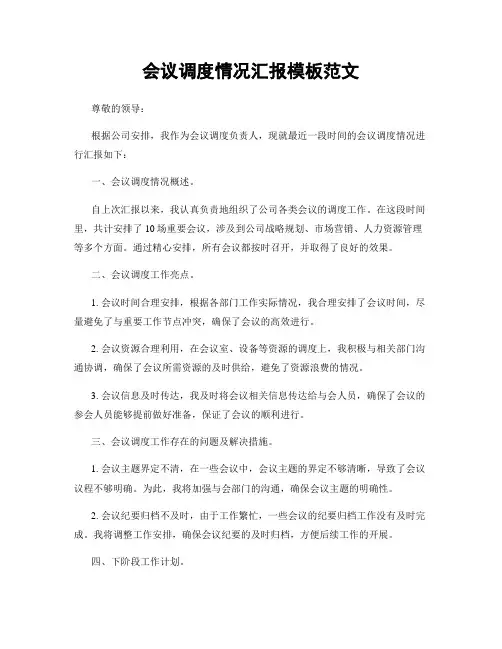 会议调度情况汇报模板范文

尊敬的领导：

根据公司安排，我作为会议调度负责人，现就最近一段时间的会议调度情况进行汇报如下：

一、会议调度情况概述。

自上次汇报以来，我认真负责地组织了公司各类会议的调度工作。在这段时间里，共计安排了 10 场重要会议，涉及到公司战略规划、市场营销、人力资源管理等多个方面。通过精心安排，所有会议都按时召开，并取得了良好的效果。

二、会议调度工作亮点。

1. 会议时间合理安排，根据各部门工作实际情况，我合理安排了会议时间，尽量避免了与重要工作节点冲突，确保了会议的高效进行。

2. 会议资源合理利用，在会议室、设备等资源的调度上，我积极与相关部门沟通协调，确保了会议所需资源的及时供给，避免了资源浪费的情况。

3. 会议信息及时传达，我及时将会议相关信息传达给与会人员，确保了会议的参会人员能够提前做好准备，保证了会议的顺利进行。

三、会议调度工作存在的问题及解决措施。

1. 会议主题界定不清，在一些会议中，会议主题的界定不够清晰，导致了会议议程不够明确。为此，我将加强与会部门的沟通，确保会议主题的明确性。

2. 会议纪要归档不及时，由于工作繁忙，一些会议的纪要归档工作没有及时完成。我将调整工作安排，确保会议纪要的及时归档，方便后续工作的开展。

四、下阶段工作计划。